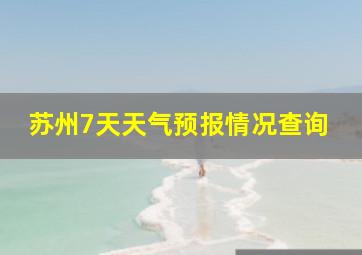 苏州7天天气预报情况查询